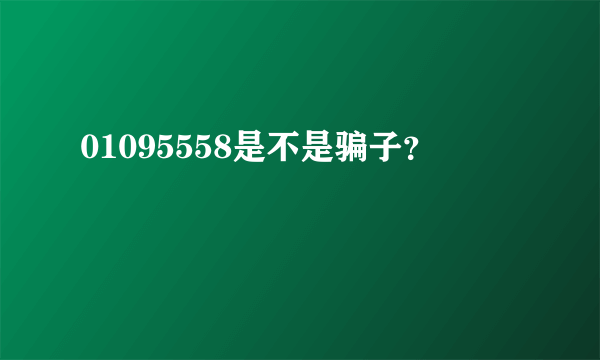 01095558是不是骗子?